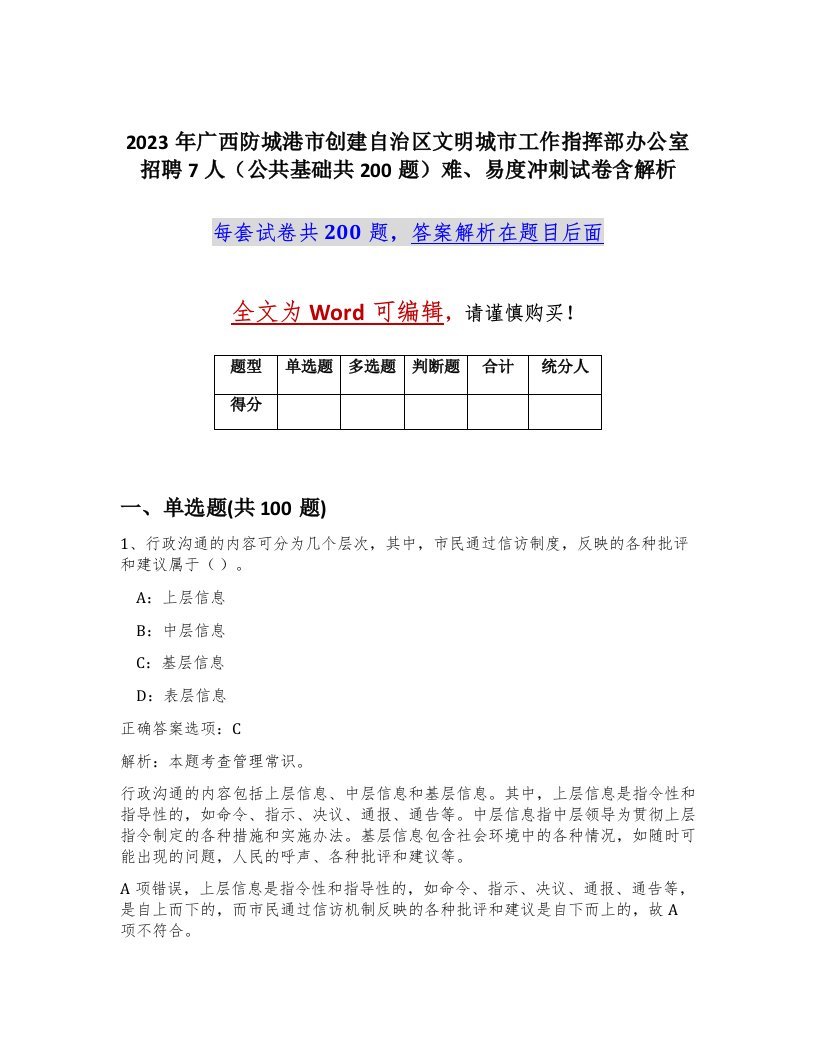 2023 年广西防城港市创建自治区文明城市工作指挥部办公室招聘 7 人（公共基础共 200 题）难、易度冲刺试卷含解析

每套试卷共 200 题，答案解析在题目后面

全文为 Word 可编辑，请谨慎购买！

| 题型 | 单选题 | 多选题 | 判断题 | 合计 | 统分人 |
|---|---|---|---|---|---|
| 得分 | | | | | |

一、单选题(共 100 题)

1、行政沟通的内容可分为几个层次，其中，市民通过信访制度，反映的各种批评和建议属于（ ）。

A：上层信息

B：中层信息

C：基层信息

D：表层信息

正确答案选项：C

解析：本题考查管理常识。

行政沟通的内容包括上层信息、中层信息和基层信息。其中，上层信息是指令性和指导性的，如命令、指示、决议、通报、通告等。中层信息指中层领导为贯彻上层指令制定的各种措施和实施办法。基层信息包含社会环境中的各种情况，如随时可能出现的问题，人民的呼声、各种批评和建议等。

A 项错误，上层信息是指令性和指导性的，如命令、指示、决议、通报、通告等，是自上而下的，而市民通过信访机制反映的各种批评和建议是自下而上的，故 A 项不符合。